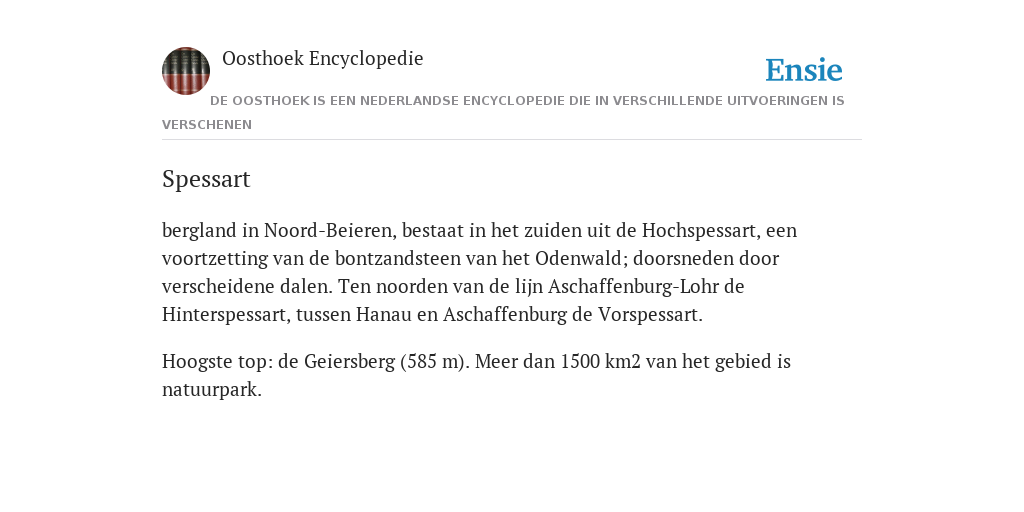 Oosthoek Encyclopedie

Ensie

DE OOSTHOEK IS EEN NEDERLANDSE ENCYCLOPEDIE DIE IN VERSCHILLENDE UITVOERINGEN IS VERSCHENEN

Spessart

bergland in Noord-Beieren, bestaat in het zuiden uit de Hochspessart, een voortzetting van de bontzandsteen van het Odenwald; doorsneden door verscheidene dalen. Ten noorden van de lijn Aschaffenburg-Lohr de Hinterspessart, tussen Hanau en Aschaffenburg de Vorspessart.

Hoogste top: de Geiersberg (585 m). Meer dan 1500 km2 van het gebied is natuurpark.